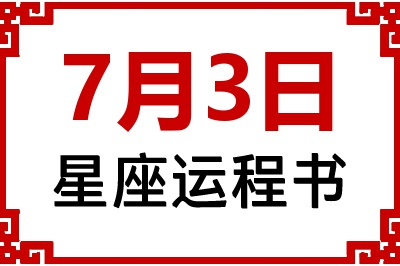 7月3日
星座运程书